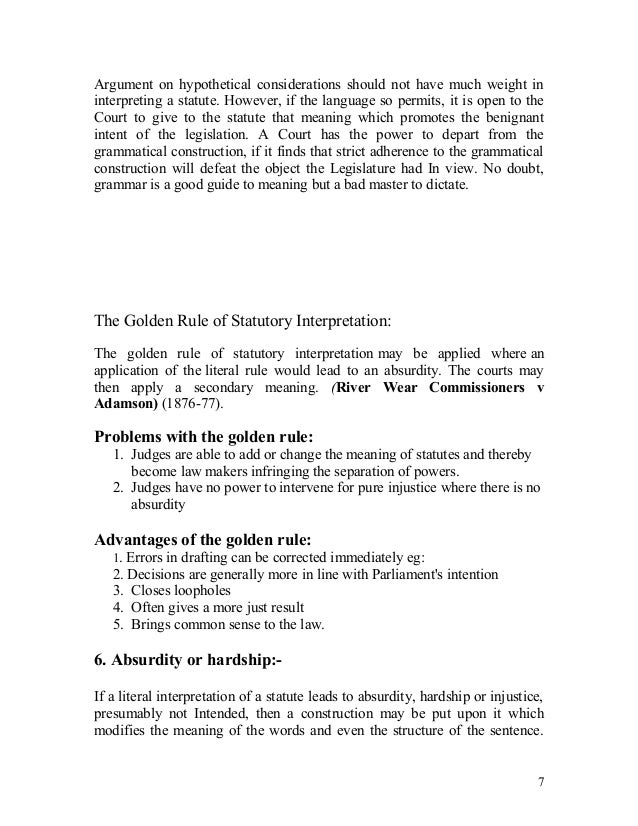 Argument on hypothetical considerations should not have much weight in interpreting a statute. However, if the language so permits, it is open to the Court to give to the statute that meaning which promotes the benignant intent of the legislation. A Court has the power to depart from the grammatical construction, if it finds that strict adherence to the grammatical construction will defeat the object the Legislature had In view. No doubt, grammar is a good guide to meaning but a bad master to dictate.

The Golden Rule of Statutory Interpretation:

The golden rule of statutory interpretation may be applied where an application of the literal rule would lead to an absurdity. The courts may then apply a secondary meaning. (River Wear Commissioners v Adamson) (1876-77).

Problems with the golden rule:
1. Judges are able to add or change the meaning of statutes and thereby become law makers infringing the separation of powers.
2. Judges have no power to intervene for pure injustice where there is no absurdity

Advantages of the golden rule:
1. Errors in drafting can be corrected immediately eg:
2. Decisions are generally more in line with Parliament's intention
3. Closes loopholes
4. Often gives a more just result
5. Brings common sense to the law.

6. Absurdity or hardship:-

If a literal interpretation of a statute leads to absurdity, hardship or injustice, presumably not Intended, then a construction may be put upon it which modifies the meaning of the words and even the structure of the sentence.

7